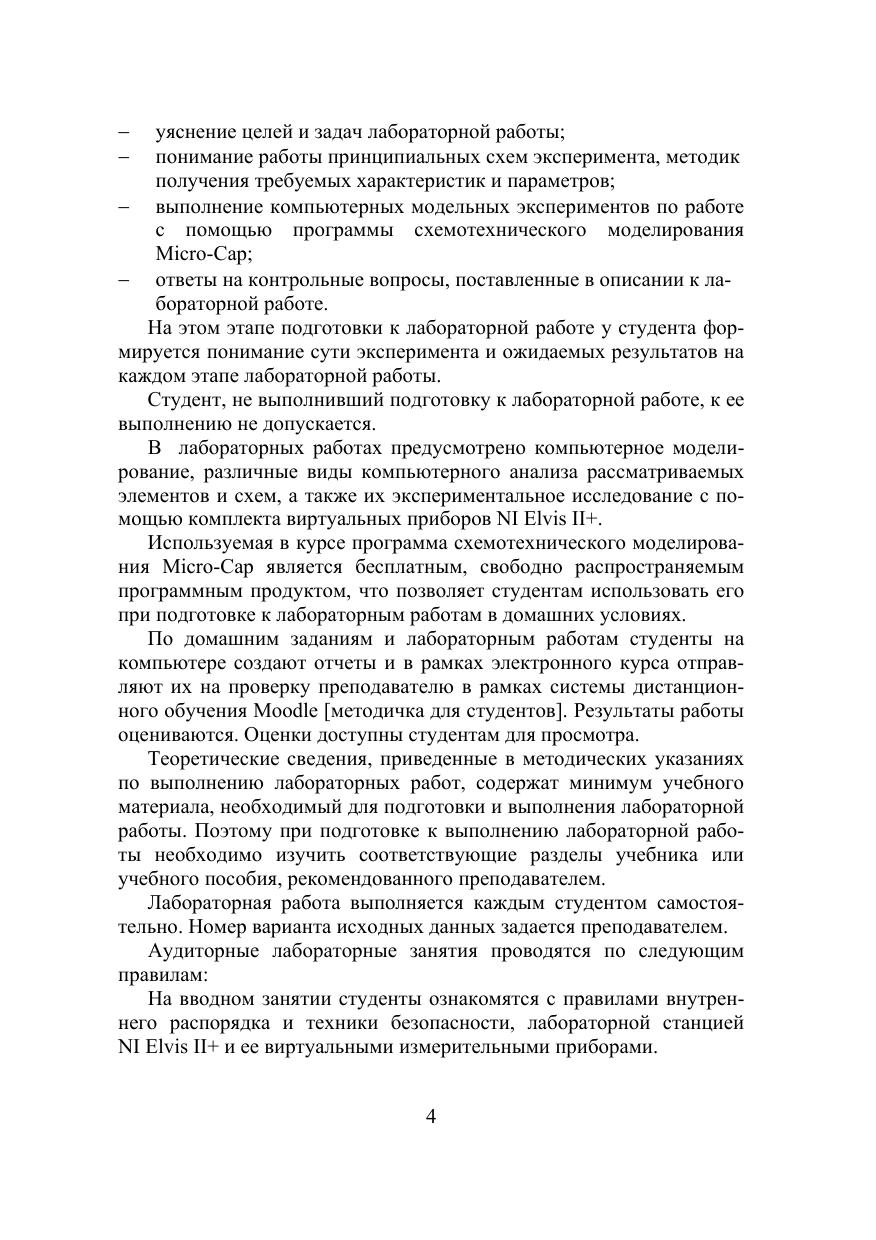 – уяснение целей и задач лабораторной работы;
– понимание работы принципиальных схем эксперимента, методик получения требуемых характеристик и параметров;
– выполнение компьютерных модельных экспериментов по работе с помощью программы схемотехнического моделирования Micro-Cap;
– ответы на контрольные вопросы, поставленные в описании к лабораторной работе.

На этом этапе подготовки к лабораторной работе у студента формируется понимание сути эксперимента и ожидаемых результатов на каждом этапе лабораторной работы.

Студент, не выполнивший подготовку к лабораторной работе, к ее выполнению не допускается.

В лабораторных работах предусмотрено компьютерное моделирование, различные виды компьютерного анализа рассматриваемых элементов и схем, а также их экспериментальное исследование с помощью комплекта виртуальных приборов NI Elvis II+.

Используемая в курсе программа схемотехнического моделирования Micro-Cap является бесплатным, свободно распространяемым программным продуктом, что позволяет студентам использовать его при подготовке к лабораторным работам в домашних условиях.

По домашним заданиям и лабораторным работам студенты на компьютере создают отчеты и в рамках электронного курса отправляют их на проверку преподавателю в рамках системы дистанционного обучения Moodle [методичка для студентов]. Результаты работы оцениваются. Оценки доступны студентам для просмотра.

Теоретические сведения, приведенные в методических указаниях по выполнению лабораторных работ, содержат минимум учебного материала, необходимый для подготовки и выполнения лабораторной работы. Поэтому при подготовке к выполнению лабораторной работы необходимо изучить соответствующие разделы учебника или учебного пособия, рекомендованного преподавателем.

Лабораторная работа выполняется каждым студентом самостоятельно. Номер варианта исходных данных задается преподавателем.

Аудиторные лабораторные занятия проводятся по следующим правилам:

На вводном занятии студенты ознакомятся с правилами внутреннего распорядка и техники безопасности, лабораторной станцией NI Elvis II+ и ее виртуальными измерительными приборами.

4